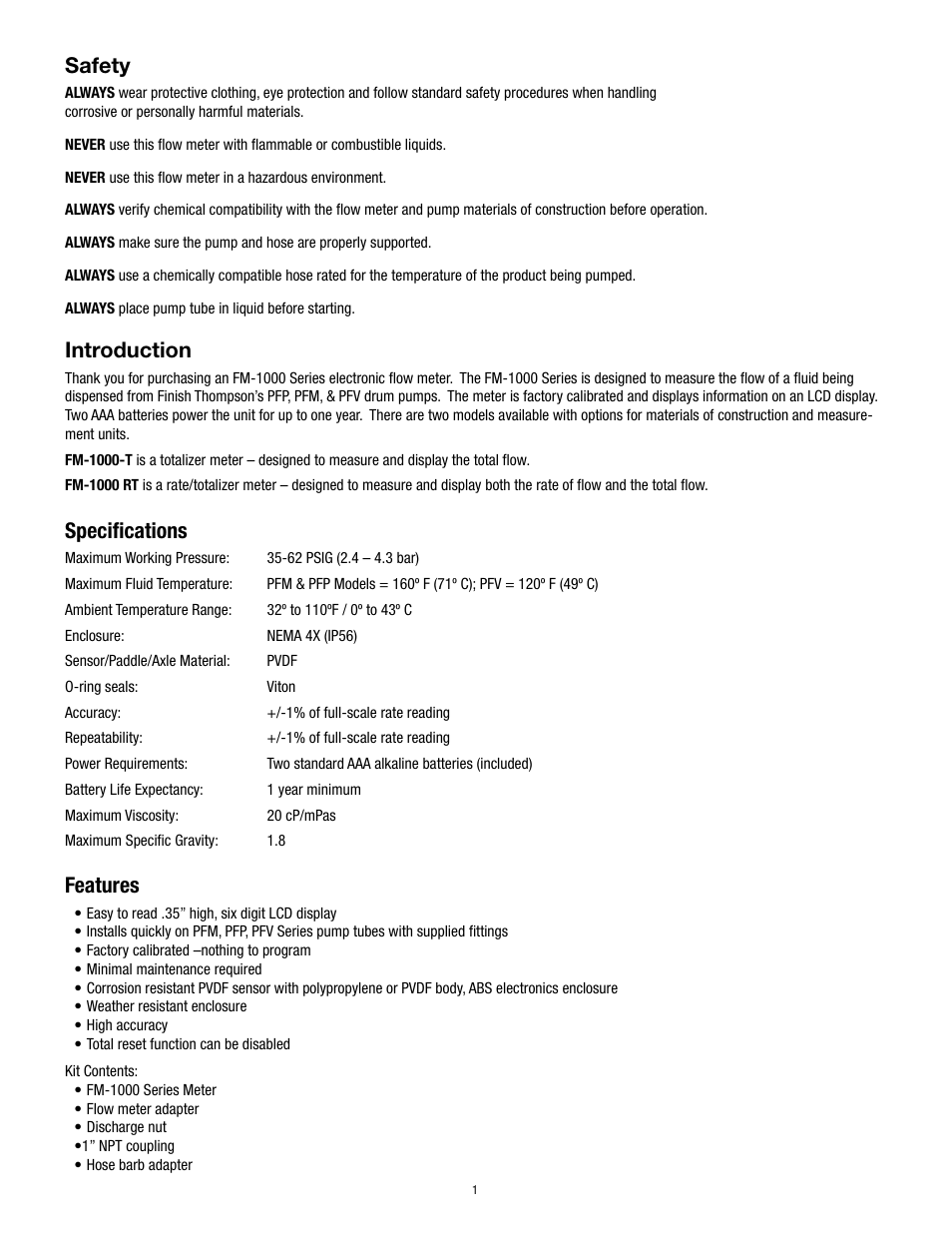 Safety
ALWAYS wear protective clothing, eye protection and follow standard safety procedures when handling corrosive or personally harmful materials.

NEVER use this flow meter with flammable or combustible liquids.

NEVER use this flow meter in a hazardous environment.

ALWAYS verify chemical compatibility with the flow meter and pump materials of construction before operation.

ALWAYS make sure the pump and hose are properly supported.

ALWAYS use a chemically compatible hose rated for the temperature of the product being pumped.

ALWAYS place pump tube in liquid before starting.

Introduction
Thank you for purchasing an FM-1000 Series electronic flow meter. The FM-1000 Series is designed to measure the flow of a fluid being dispensed from Finish Thompson's PFP, PFM, & PFV drum pumps. The meter is factory calibrated and displays information on an LCD display. Two AAA batteries power the unit for up to one year. There are two models available with options for materials of construction and measurement units.

FM-1000-T is a totalizer meter – designed to measure and display the total flow.

FM-1000 RT is a rate/totalizer meter – designed to measure and display both the rate of flow and the total flow.

Specifications
| | |
|---|---|
| Maximum Working Pressure: | 35-62 PSIG (2.4 – 4.3 bar) |
| Maximum Fluid Temperature: | PFM & PFP Models = 160º F (71º C); PFV = 120º F (49º C) |
| Ambient Temperature Range: | 32º to 110ºF / 0º to 43º C |
| Enclosure: | NEMA 4X (IP56) |
| Sensor/Paddle/Axle Material: | PVDF |
| O-ring seals: | Viton |
| Accuracy: | +/-1% of full-scale rate reading |
| Repeatability: | +/-1% of full-scale rate reading |
| Power Requirements: | Two standard AAA alkaline batteries (included) |
| Battery Life Expectancy: | 1 year minimum |
| Maximum Viscosity: | 20 cP/mPas |
| Maximum Specific Gravity: | 1.8 |

Features
• Easy to read .35" high, six digit LCD display
• Installs quickly on PFM, PFP, PFV Series pump tubes with supplied fittings
• Factory calibrated –nothing to program
• Minimal maintenance required
• Corrosion resistant PVDF sensor with polypropylene or PVDF body, ABS electronics enclosure
• Weather resistant enclosure
• High accuracy
• Total reset function can be disabled

Kit Contents:
• FM-1000 Series Meter
• Flow meter adapter
• Discharge nut
•1" NPT coupling
• Hose barb adapter

1